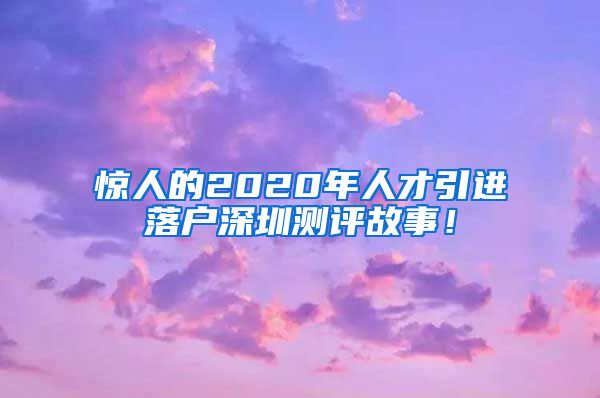 惊人的2020年人才引进落户深圳测评故事！